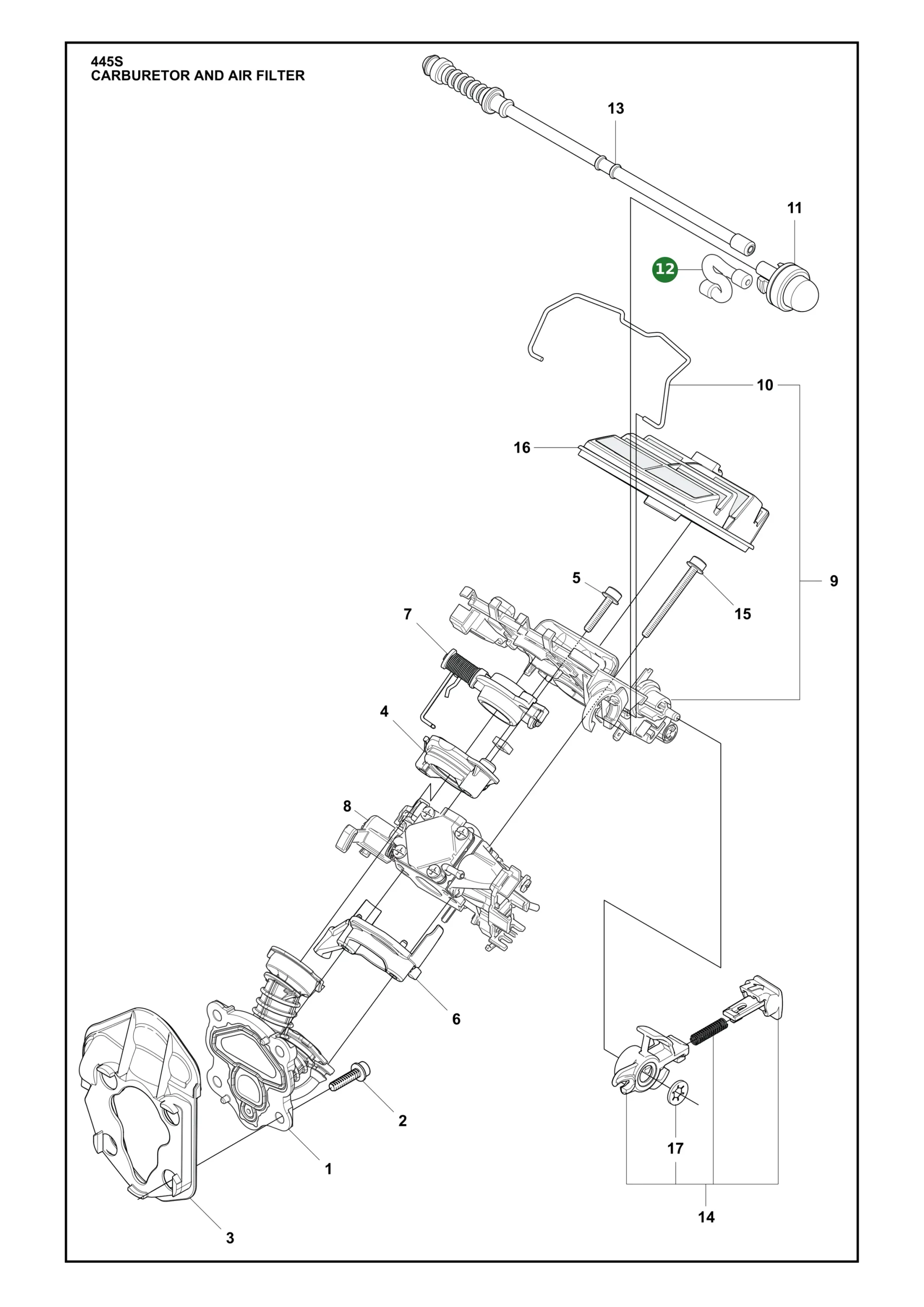 445S
CARBURETOR AND AIR FILTER

13
11
12
10
16
9
5
15
7
4
8
6
2
1
3
17
14